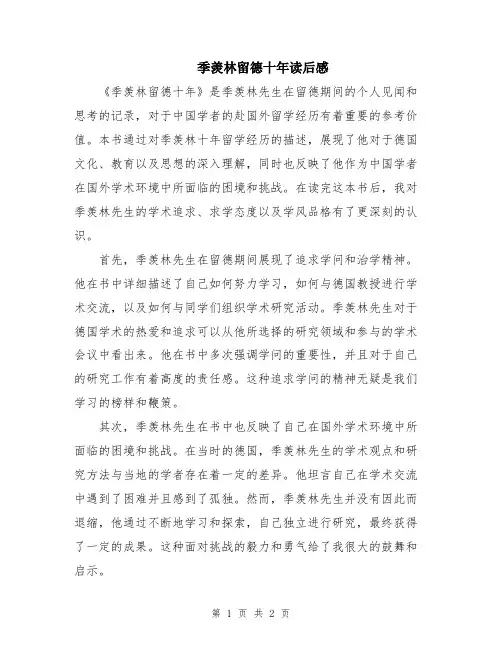 季羡林留德十年读后感

《季羡林留德十年》是季羡林先生在留德期间的个人见闻和思考的记录，对于中国学者的赴国外留学经历有着重要的参考价值。本书通过对季羡林十年留学经历的描述，展现了他对于德国文化、教育以及思想的深入理解，同时也反映了他作为中国学者在国外学术环境中所面临的困境和挑战。在读完这本书后，我对季羡林先生的学术追求、求学态度以及学风品格有了更深刻的认识。

首先，季羡林先生在留德期间展现了追求学问和治学精神。他在书中详细描述了自己如何努力学习，如何与德国教授进行学术交流，以及如何与同学们组织学术研究活动。季羡林先生对于德国学术的热爱和追求可以从他所选择的研究领域和参与的学术会议中看出来。他在书中多次强调学问的重要性，并且对于自己的研究工作有着高度的责任感。这种追求学问的精神无疑是我们学习的榜样和鞭策。

其次，季羡林先生在书中也反映了自己在国外学术环境中所面临的困境和挑战。在当时的德国，季羡林先生的学术观点和研究方法与当地的学者存在着一定的差异。他坦言自己在学术交流中遇到了困难并且感到了孤独。然而，季羡林先生并没有因此而退缩，他通过不断地学习和探索，自己独立进行研究，最终获得了一定的成果。这种面对挑战的毅力和勇气给了我很大的鼓舞和启示。

第 1 页 共 2 页